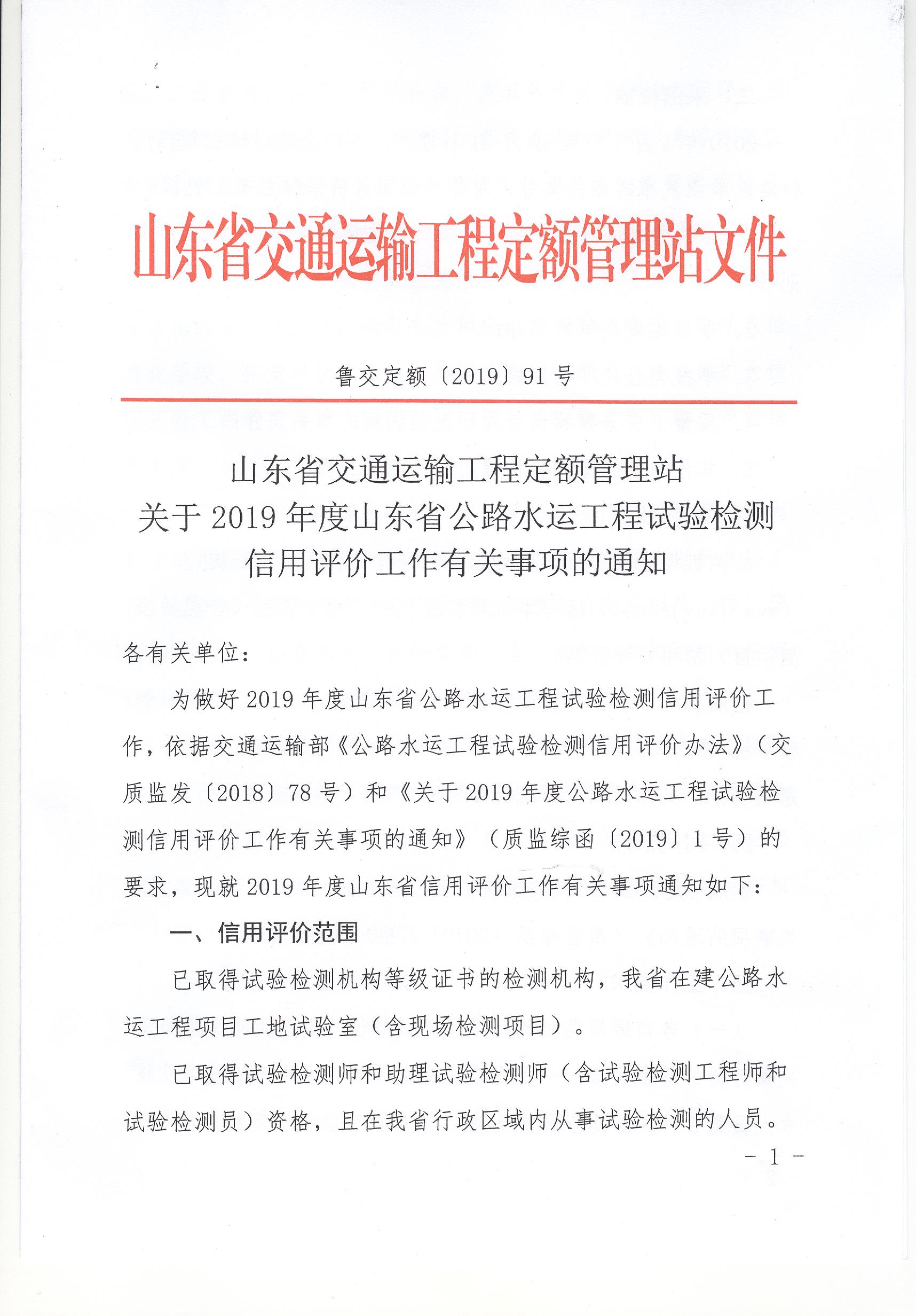 山东省交通运输工程定额管理站文件

鲁交定额〔2019〕91号

山东省交通运输工程定额管理站
关于2019年度山东省公路水运工程试验检测
信用评价工作有关事项的通知

各有关单位：

为做好2019年度山东省公路水运工程试验检测信用评价工作，依据交通运输部《公路水运工程试验检测信用评价办法》（交质监发〔2018〕78号）和《关于2019年度公路水运工程试验检测信用评价工作有关事项的通知》（质监综函〔2019〕1号）的要求，现就2019年度山东省信用评价工作有关事项通知如下：

一、信用评价范围

已取得试验检测机构等级证书的检测机构，我省在建公路水运工程项目工地试验室（含现场检测项目）。

已取得试验检测师和助理试验检测师（含试验检测工程师和试验检测员）资格，且在我省行政区域内从事试验检测的人员。

- 1 -